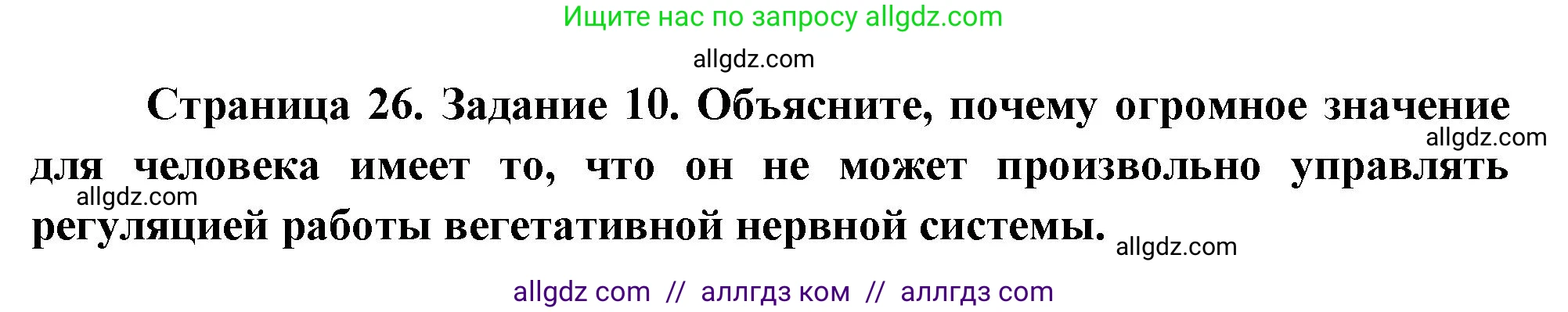 Ищите нас по запросу allgdz.com

allgdz.com

Страница 26. Задание 10. Объясните, почему огромное значение для человека имеет то, что он не может произвольно управлять регуляцией работы вегетативной нервной системы.

allgdz.com

allgdz.com

allgdz.com

allgdz com // аллгдз ком // аллгдз com